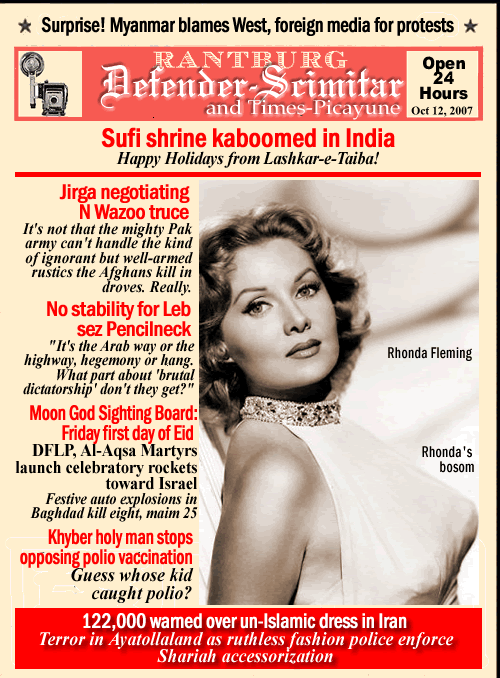 ★ Surprise! Myanmar blames West, foreign media for protests ★

RANTBURG
Defender-Scimitar
and Times-Picayune

Open 24 Hours
Oct 12, 2007

Sufi shrine kaboomed in India
Happy Holidays from Lashkar-e-Taiba!

Jirga negotiating N Wazoo truce
It's not that the mighty Pak army can't handle the kind of ignorant but well-armed rustics the Afghans kill in droves. Really.

No stability for Leb sez Pencilneck
"It's the Arab way or the highway, hegemony or hang. What part about 'brutal dictatorship' don't they get?"

Moon God Sighting Board: Friday first day of Eid
DFLP, Al-Aqsa Martyrs launch celebratory rockets toward Israel
Festive auto explosions in Baghdad kill eight, maim 25

Khyber holy man stops opposing polio vaccination
Guess whose kid caught polio?

Rhonda Fleming

Rhonda's bosom

122,000 warned over un-Islamic dress in Iran
Terror in Ayatollaland as ruthless fashion police enforce Shariah accessorization